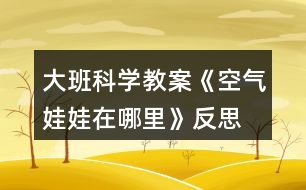 大班科学教案《空气娃娃在哪里》反思